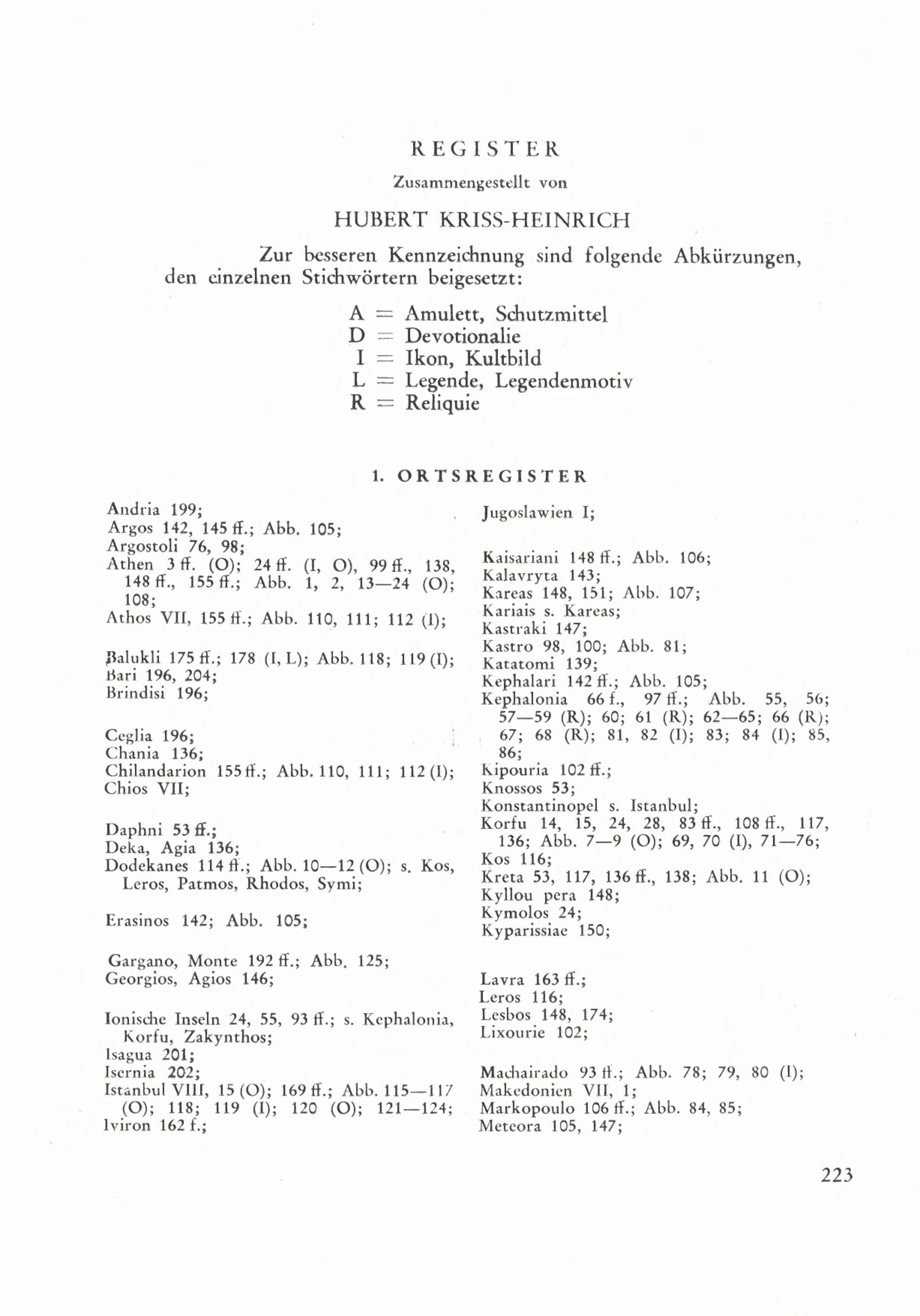 REGISTER

Zusammengestellt von

HUBERT KRISS-HEINRICH

Zur besseren Kennzeichnung sind folgende Abkürzungen, den einzelnen Stichwörtern beigesetzt:

A = Amulett, Schutzmittel
D = Devotionalie
I = Ikon, Kultbild
L = Legende, Legendenmotiv
R = Reliquie

1. ORTSREGISTER

Andria 199;
Argos 142, 145 ff.; Abb. 105;
Argostoli 76, 98;
Athen 3 ff. (O); 24 ff. (I, O), 99 ff., 138, 148 ff., 155 ff.; Abb. 1, 2, 13—24 (O); 108;
Athos VII, 155 ff.; Abb. 110, 111; 112 (I);

Balukli 175 ff.; 178 (I, L); Abb. 118; 119 (I);
Bari 196, 204;
Brindisi 196;

Ceglia 196;
Chania 136;
Chilandarion 155 ff.; Abb. 110, 111; 112 (I);
Chios VII;

Daphni 53 ff.;
Deka, Agia 136;
Dodekanes 114 ff.; Abb. 10—12 (O); s. Kos, Leros, Patmos, Rhodos, Symi;

Erasinos 142; Abb. 105;

Gargano, Monte 192 ff.; Abb. 125;
Georgios, Agios 146;

Ionische Inseln 24, 55, 93 ff.; s. Kephalonia, Korfu, Zakynthos;
Isagua 201;
Isernia 202;
Istanbul VIII, 15 (O); 169 ff.; Abb. 115—117 (O); 118; 119 (I); 120 (O); 121—124;
Iviron 162 f.;

Jugoslawien I;

Kaisariani 148 ff.; Abb. 106;
Kalavryta 143;
Kareas 148, 151; Abb. 107;
Kariais s. Kareas;
Kastraki 147;
Kastro 98, 100; Abb. 81;
Katatomi 139;
Kephalari 142 ff.; Abb. 105;
Kephalonia 66 f., 97 ff.; Abb. 55, 56; 57—59 (R); 60; 61 (R); 62—65; 66 (R); 67; 68 (R); 81, 82 (I); 83; 84 (I); 85, 86;
Kipouria 102 ff.;
Knossos 53;
Konstantinopel s. Istanbul;
Korfu 14, 15, 24, 28, 83 ff., 108 ff., 117, 136; Abb. 7—9 (O); 69, 70 (I), 71—76;
Kos 116;
Kreta 53, 117, 136 ff., 138; Abb. 11 (O);
Kyllou pera 148;
Kymolos 24;
Kyparissiae 150;

Lavra 163 ff.;
Leros 116;
Lesbos 148, 174;
Lixourie 102;

Machairado 93 ff.; Abb. 78; 79, 80 (I);
Makedonien VII, 1;
Markopoulo 106 ff.; Abb. 84, 85;
Meteora 105, 147;

223